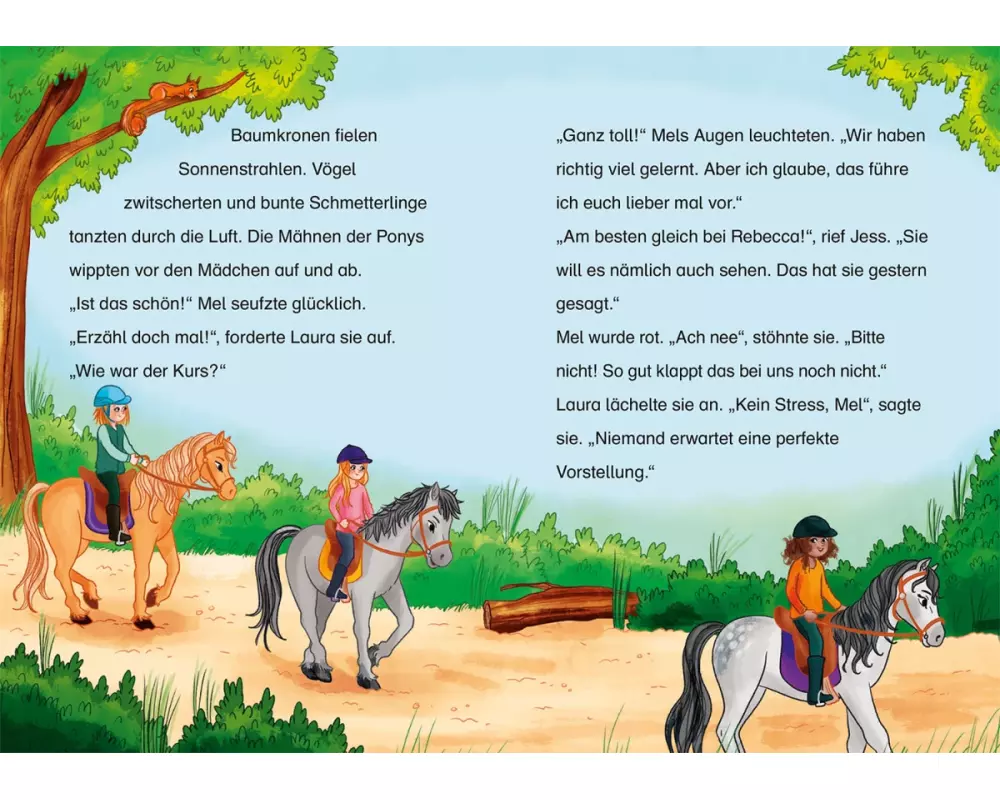 Baumkronen fielen Sonnenstrahlen. Vögel zwitscherten und bunte Schmetterlinge tanzten durch die Luft. Die Mähnen der Ponys wippten vor den Mädchen auf und ab.
„Ist das schön!“ Mel seufzte glücklich.
„Erzähl doch mal!“, forderte Laura sie auf. „Wie war der Kurs?“

„Ganz toll!“ Mels Augen leuchteten. „Wir haben richtig viel gelernt. Aber ich glaube, das führe ich euch lieber mal vor.“
„Am besten gleich bei Rebecca!“, rief Jess. „Sie will es nämlich auch sehen. Das hat sie gestern gesagt.“
Mel wurde rot. „Ach nee“, stöhnte sie. „Bitte nicht! So gut klappt das bei uns noch nicht.“
Laura lächelte sie an. „Kein Stress, Mel“, sagte sie. „Niemand erwartet eine perfekte Vorstellung.“